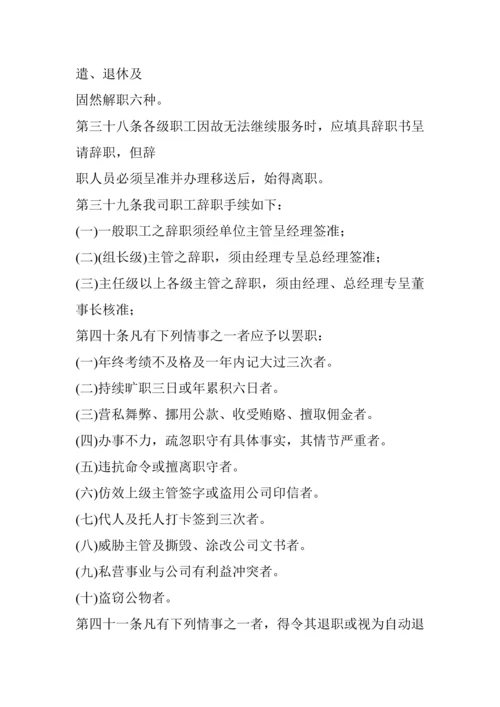 遣、退休及
固然解职六种。

第三十八条各级职工因故无法继续服务时，应填具辞职书呈请辞职，但辞
职人员必须呈准并办理移送后，始得离职。

第三十九条我司职工辞职手续如下：

(一)一般职工之辞职须经单位主管呈经理签准；

(二)(组长级)主管之辞职，须由经理专呈总经理签准；

(三)主任级以上各级主管之辞职，须由经理、总经理专呈董事长核准；

第四十条凡有下列情事之一者应予以罢职：

(一)年终考绩不及格及一年内记大过三次者。

(二)持续旷职三日或年累积六日者。

(三)营私舞弊、挪用公款、收受贿赂、擅取佣金者。

(四)办事不力，疏忽职守有具体事实，其情节严重者。

(五)违抗命令或擅离职守者。

(六)仿效上级主管签字或盗用公司印信者。

(七)代人及托人打卡签到三次者。

(八)威胁主管及撕毁、涂改公司文书者。

(九)私营事业与公司有利益冲突者。

(十)盗窃公物者。

第四十一条凡有下列情事之一者，得令其退职或视为自动退